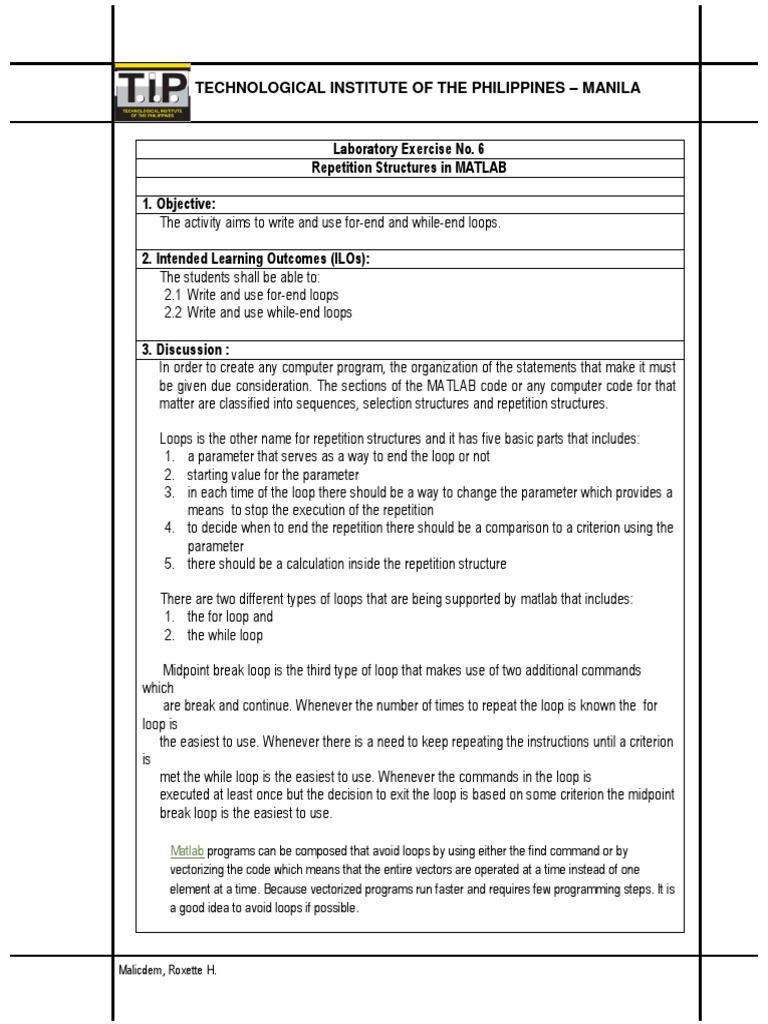 T.I.P. TECHNOLOGICAL INSTITUTE OF THE PHILIPPINES

TECHNOLOGICAL INSTITUTE OF THE PHILIPPINES – MANILA

Laboratory Exercise No. 6
Repetition Structures in MATLAB

1. Objective:
The activity aims to write and use for-end and while-end loops.

2. Intended Learning Outcomes (ILOs):
The students shall be able to:
2.1 Write and use for-end loops
2.2 Write and use while-end loops

3. Discussion :
In order to create any computer program, the organization of the statements that make it must be given due consideration. The sections of the MATLAB code or any computer code for that matter are classified into sequences, selection structures and repetition structures.

Loops is the other name for repetition structures and it has five basic parts that includes:
1. a parameter that serves as a way to end the loop or not
2. starting value for the parameter
3. in each time of the loop there should be a way to change the parameter which provides a means to stop the execution of the repetition
4. to decide when to end the repetition there should be a comparison to a criterion using the parameter
5. there should be a calculation inside the repetition structure

There are two different types of loops that are being supported by matlab that includes:
1. the for loop and
2. the while loop

Midpoint break loop is the third type of loop that makes use of two additional commands which are break and continue. Whenever the number of times to repeat the loop is known the for loop is the easiest to use. Whenever there is a need to keep repeating the instructions until a criterion is met the while loop is the easiest to use. Whenever the commands in the loop is executed at least once but the decision to exit the loop is based on some criterion the midpoint break loop is the easiest to use.

Matlab programs can be composed that avoid loops by using either the find command or by vectorizing the code which means that the entire vectors are operated at a time instead of one element at a time. Because vectorized programs run faster and requires few programming steps. It is a good idea to avoid loops if possible.

Malicdem, Roxette H.